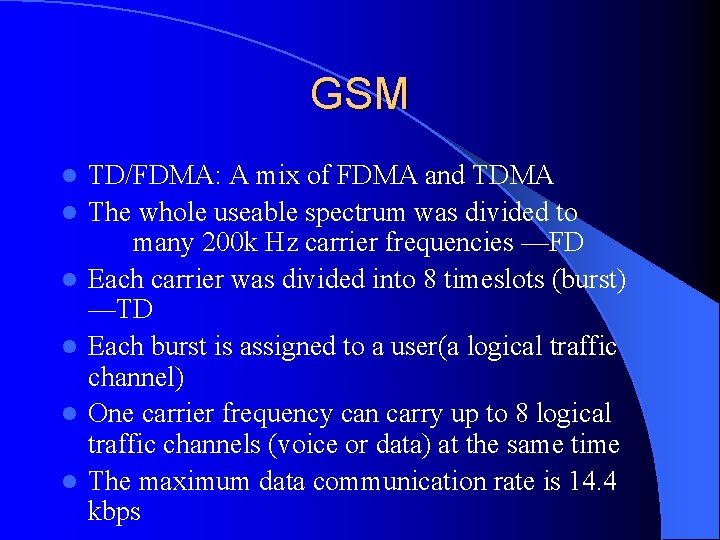 GSM

• TD/FDMA: A mix of FDMA and TDMA
• The whole useable spectrum was divided to many 200k Hz carrier frequencies —FD
• Each carrier was divided into 8 timeslots (burst) —TD
• Each burst is assigned to a user(a logical traffic channel)
• One carrier frequency can carry up to 8 logical traffic channels (voice or data) at the same time
• The maximum data communication rate is 14.4 kbps